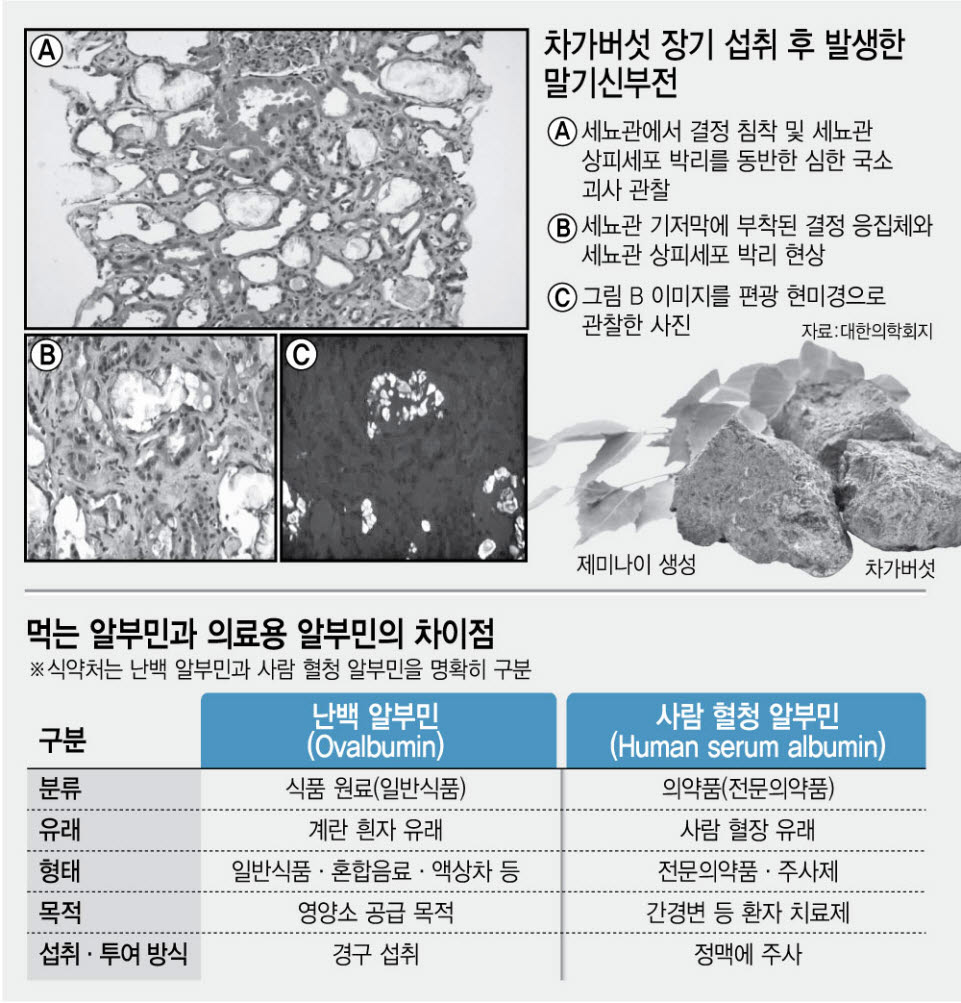 Ⓐ

Ⓑ

Ⓒ

차가버섯 장기 섭취 후 발생한 말기신부전

Ⓐ 세뇨관에서 결정 침착 및 세뇨관 상피세포 박리를 동반한 심한 국소 괴사 관찰

Ⓑ 세뇨관 기저막에 부착된 결정 응집체와 세뇨관 상피세포 박리 현상

Ⓒ 그림 B 이미지를 편광 현미경으로 관찰한 사진

자료:대한의학회지

제미나이 생성

차가버섯

먹는 알부민과 의료용 알부민의 차이점

※식약처는 난백 알부민과 사람 혈청 알부민을 명확히 구분

| 구분 | 난백 알부민 (Ovalbumin) | 사람 혈청 알부민 (Human serum albumin) |
|---|---|---|
| 분류 | 식품 원료(일반식품) | 의약품(전문의약품) |
| 유래 | 계란 흰자 유래 | 사람 혈장 유래 |
| 형태 | 일반식품 · 혼합음료 · 액상차 등 | 전문의약품 · 주사제 |
| 목적 | 영양소 공급 목적 | 간경변 등 환자 치료제 |
| 섭취 · 투여 방식 | 경구 섭취 | 정맥에 주사 |